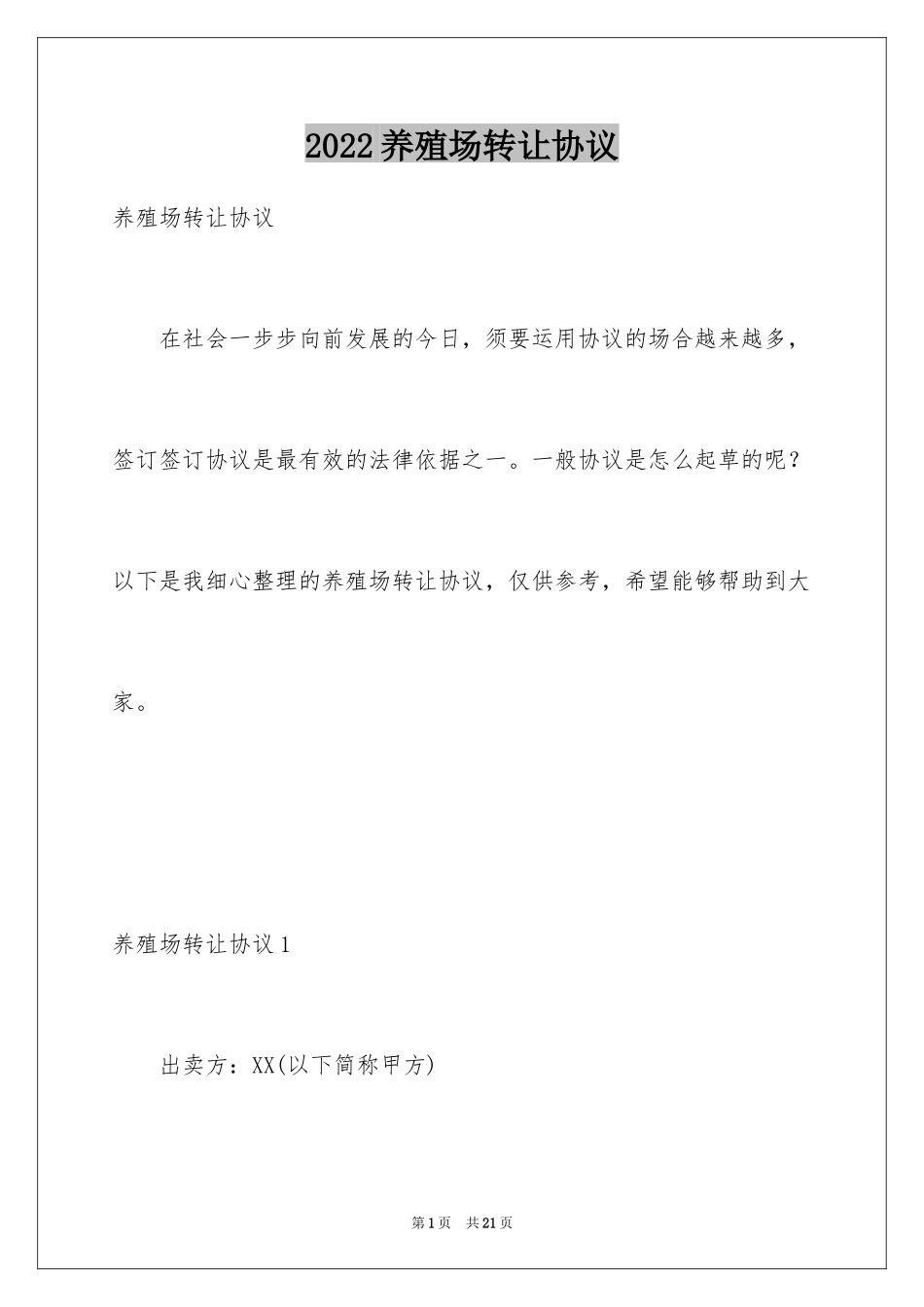 2022养殖场转让协议

养殖场转让协议

在社会一步步向前发展的今日，须要运用协议的场合越来越多，签订签订协议是最有效的法律依据之一。一般协议是怎么起草的呢？以下是我细心整理的养殖场转让协议，仅供参考，希望能够帮助到大家。

养殖场转让协议1

出卖方：XX(以下简称甲方)

第1页 共21页